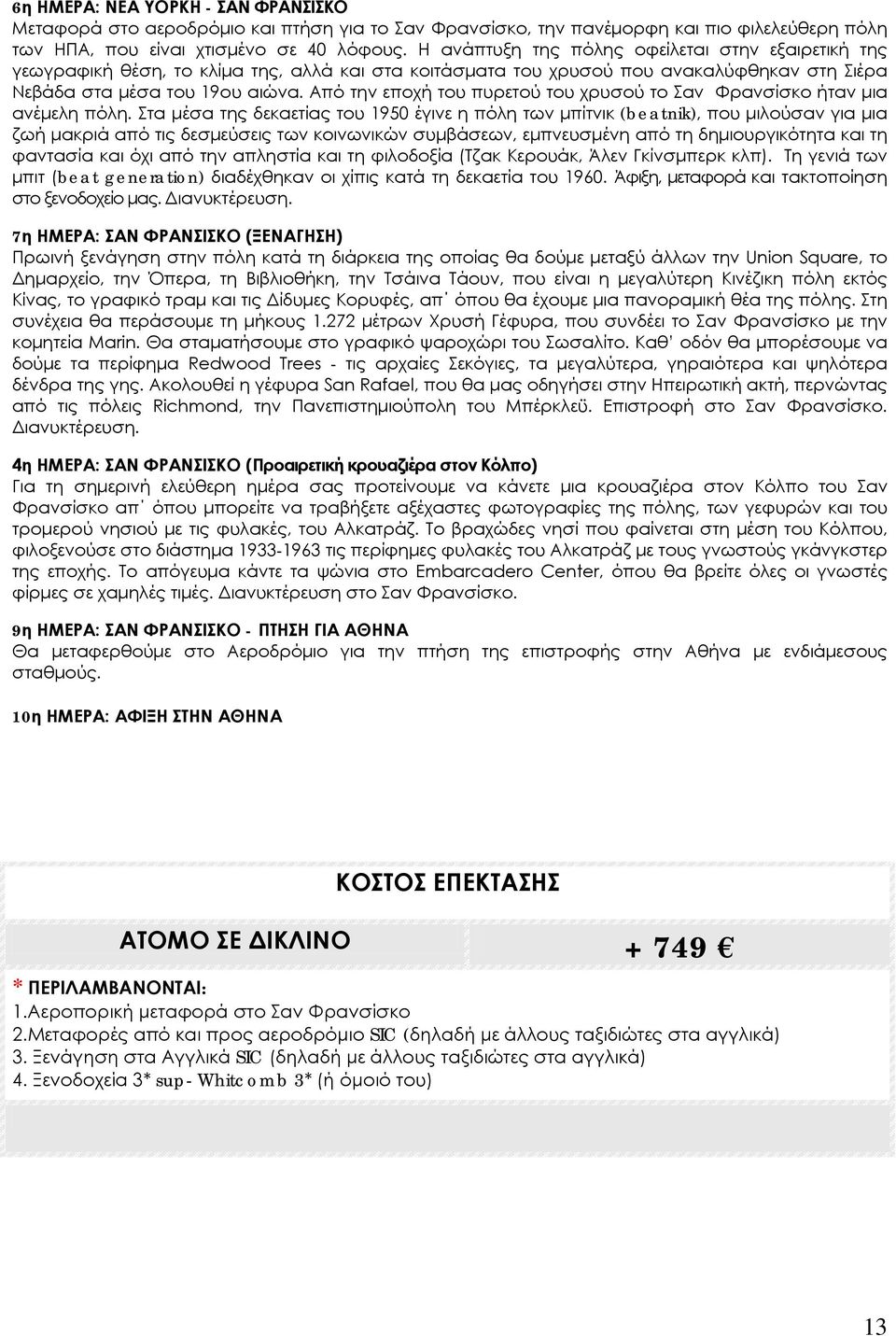 6η ΗΜΕΡΑ: ΝΕΑ ΥΟΡΚΗ - ΣΑΝ ΦΡΑΝΣΙΣΚΟ
Μεταφορά στο αεροδρόμιο και πτήση για το Σαν Φρανσίσκο, την πανέμορφη και πιο φιλελεύθερη πόλη των ΗΠΑ, που είναι χτισμένο σε 40 λόφους. Η ανάπτυξη της πόλης οφείλεται στην εξαιρετική της γεωγραφική θέση, το κλίμα της, αλλά και στα κοιτάσματα του χρυσού που ανακαλύφθηκαν στη Σιέρα Νεβάδα στα μέσα του 19ου αιώνα. Από την εποχή του πυρετού του χρυσού το Σαν Φρανσίσκο ήταν μια ανέμελη πόλη. Στα μέσα της δεκαετίας του 1950 έγινε η πόλη των μπίτνικ (beatnik), που μιλούσαν για μια ζωή μακριά από τις δεσμεύσεις των κοινωνικών συμβάσεων, εμπνευσμένη από τη δημιουργικότητα και τη φαντασία και όχι από την απληστία και τη φιλοδοξία (Τζακ Κερουάκ, Άλεν Γκίνσμπερκ κλπ). Τη γενιά των μπιτ (beat generation) διαδέχθηκαν οι χίπις κατά τη δεκαετία του 1960. Άφιξη, μεταφορά και τακτοποίηση στο ξενοδοχείο μας. Διανυκτέρευση.

7η ΗΜΕΡΑ: ΣΑΝ ΦΡΑΝΣΙΣΚΟ (ΞΕΝΑΓΗΣΗ)
Πρωινή ξενάγηση στην πόλη κατά τη διάρκεια της οποίας θα δούμε μεταξύ άλλων την Union Square, το Δημαρχείο, την Όπερα, τη Βιβλιοθήκη, την Τσάινα Τάουν, που είναι η μεγαλύτερη Κινέζικη πόλη εκτός Κίνας, το γραφικό τραμ και τις Δίδυμες Κορυφές, απ΄ όπου θα έχουμε μια πανοραμική θέα της πόλης. Στη συνέχεια θα περάσουμε τη μήκους 1.272 μέτρων Χρυσή Γέφυρα, που συνδέει το Σαν Φρανσίσκο με την κομητεία Marin. Θα σταματήσουμε στο γραφικό ψαροχώρι του Σωσαλίτο. Καθ΄ οδόν θα μπορέσουμε να δούμε τα περίφημα Redwood Trees - τις αρχαίες Σεκόγιες, τα μεγαλύτερα, γηραιότερα και ψηλότερα δένδρα της γης. Ακολουθεί η γέφυρα San Rafael, που θα μας οδηγήσει στην Ηπειρωτική ακτή, περνώντας από τις πόλεις Richmond, την Πανεπιστημιούπολη του Μπέρκλεϋ. Επιστροφή στο Σαν Φρανσίσκο. Διανυκτέρευση.

4η ΗΜΕΡΑ: ΣΑΝ ΦΡΑΝΣΙΣΚΟ (Προαιρετική κρουαζιέρα στον Κόλπο)
Για τη σημερινή ελεύθερη ημέρα σας προτείνουμε να κάνετε μια κρουαζιέρα στον Κόλπο του Σαν Φρανσίσκο απ΄ όπου μπορείτε να τραβήξετε αξέχαστες φωτογραφίες της πόλης, των γεφυρών και του τρομερού νησιού με τις φυλακές, του Αλκατράζ. Το βραχώδες νησί που φαίνεται στη μέση του Κόλπου, φιλοξενούσε στο διάστημα 1933-1963 τις περίφημες φυλακές του Αλκατράζ με τους γνωστούς γκάγκστερ της εποχής. Το απόγευμα κάντε τα ψώνια στο Embarcadero Center, όπου θα βρείτε όλες οι γνωστές φίρμες σε χαμηλές τιμές. Διανυκτέρευση στο Σαν Φρανσίσκο.

9η ΗΜΕΡΑ: ΣΑΝ ΦΡΑΝΣΙΣΚΟ - ΠΤΗΣΗ ΓΙΑ ΑΘΗΝΑ
Θα μεταφερθούμε στο Αεροδρόμιο για την πτήση της επιστροφής στην Αθήνα με ενδιάμεσους σταθμούς.

10η ΗΜΕΡΑ: ΑΦΙΞΗ ΣΤΗΝ ΑΘΗΝΑ

ΚΟΣΤΟΣ ΕΠΕΚΤΑΣΗΣ

ΑΤΟΜΟ ΣΕ ΔΙΚΛΙΝΟ + 749 €

* ΠΕΡΙΛΑΜΒΑΝΟΝΤΑΙ:
1.Αεροπορική μεταφορά στο Σαν Φρανσίσκο
2.Μεταφορές από και προς αεροδρόμιο SIC (δηλαδή με άλλους ταξιδιώτες στα αγγλικά)
3. Ξενάγηση στα Αγγλικά SIC (δηλαδή με άλλους ταξιδιώτες στα αγγλικά)
4. Ξενοδοχεία 3* sup - Whitcomb 3* (ή όμοιό του)

13